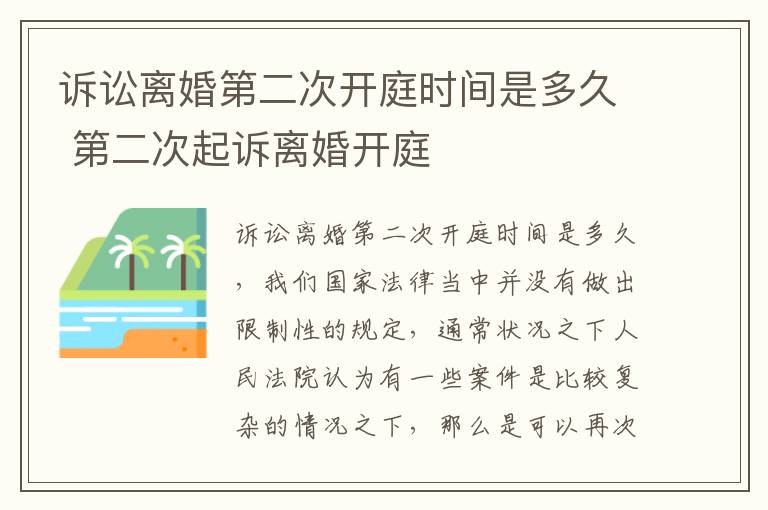 诉讼离婚第二次开庭时间是多久 第二次起诉离婚开庭

诉讼离婚第二次开庭时间是多久，我们国家法律当中并没有做出限制性的规定，通常状况之下人民法院认为有一些案件是比较复杂的情况之下，那么是可以再次